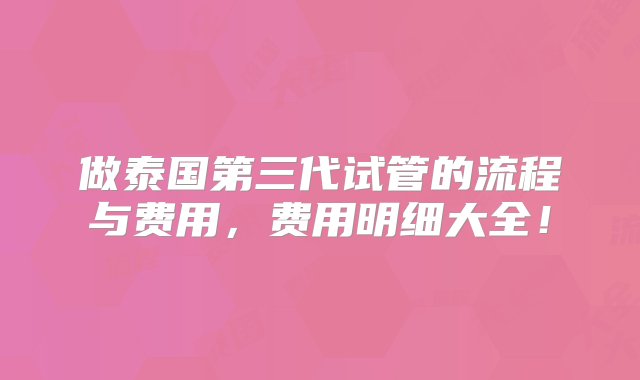 做泰国第三代试管的流程与费用，费用明细大全！